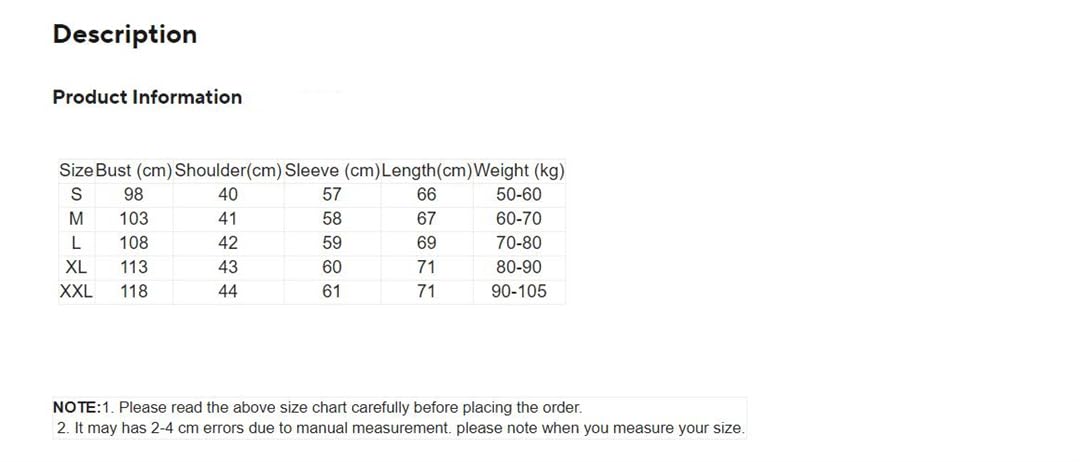 Description

Product Information

| Size | Bust (cm) | Shoulder(cm) | Sleeve (cm) | Length(cm) | Weight (kg) |
|---|---|---|---|---|---|
| S | 98 | 40 | 57 | 66 | 50-60 |
| M | 103 | 41 | 58 | 67 | 60-70 |
| L | 108 | 42 | 59 | 69 | 70-80 |
| XL | 113 | 43 | 60 | 71 | 80-90 |
| XXL | 118 | 44 | 61 | 71 | 90-105 |

NOTE:1. Please read the above size chart carefully before placing the order.
2. It may has 2-4 cm errors due to manual measurement. please note when you measure your size.